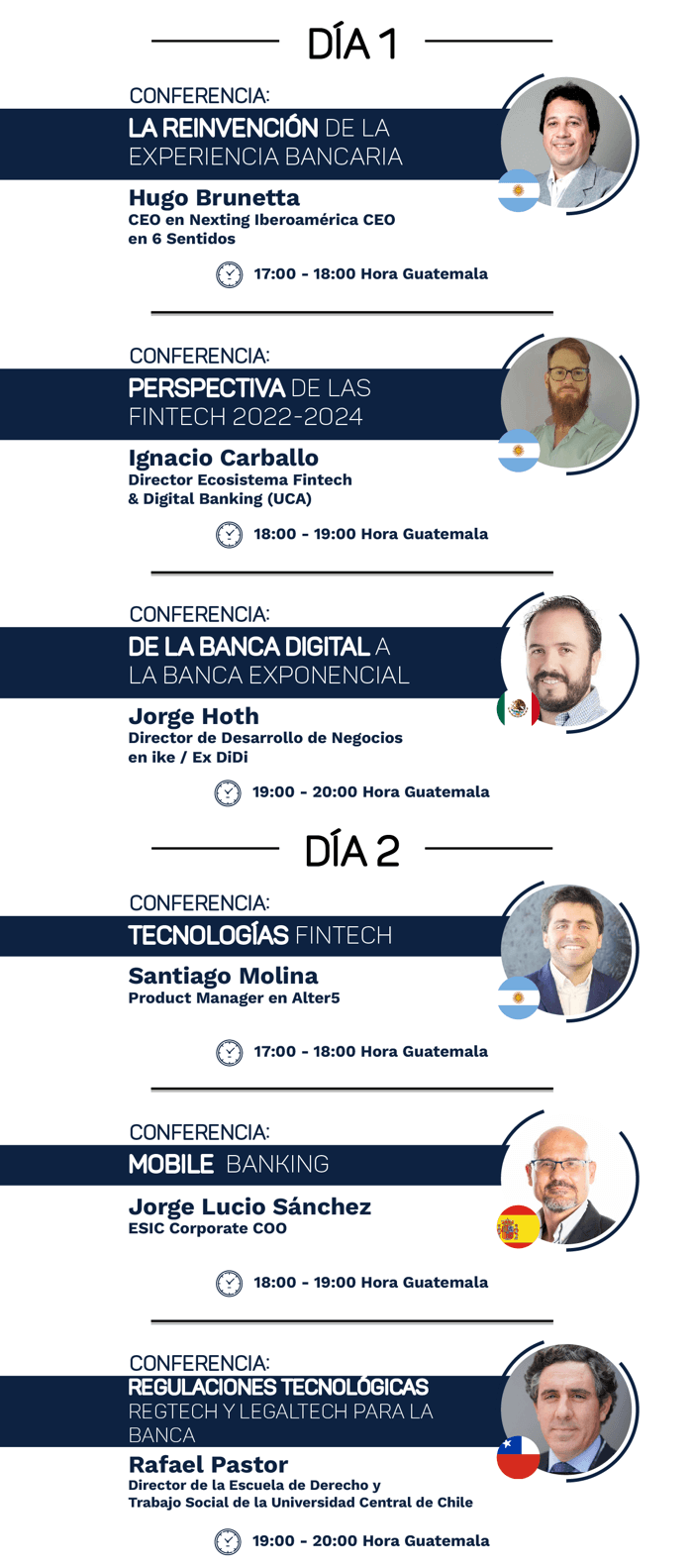 DÍA 1

CONFERENCIA:

LA REINVENCIÓN DE LA EXPERIENCIA BANCARIA

Hugo Brunetta
CEO en Nexting Iberoamérica CEO en 6 Sentidos

17:00 - 18:00 Hora Guatemala

CONFERENCIA:

PERSPECTIVA DE LAS FINTECH 2022-2024

Ignacio Carballo
Director Ecosistema Fintech & Digital Banking (UCA)

18:00 - 19:00 Hora Guatemala

CONFERENCIA:

DE LA BANCA DIGITAL A LA BANCA EXPONENCIAL

Jorge Hoth
Director de Desarrollo de Negocios en ike / Ex DiDi

19:00 - 20:00 Hora Guatemala

DÍA 2

CONFERENCIA:

TECNOLOGÍAS FINTECH

Santiago Molina
Product Manager en Alter5

17:00 - 18:00 Hora Guatemala

CONFERENCIA:

MOBILE BANKING

Jorge Lucio Sánchez
ESIC Corporate COO

18:00 - 19:00 Hora Guatemala

CONFERENCIA:

REGULACIONES TECNOLÓGICAS REGTECH Y LEGALTECH PARA LA BANCA

Rafael Pastor
Director de la Escuela de Derecho y Trabajo Social de la Universidad Central de Chile

19:00 - 20:00 Hora Guatemala